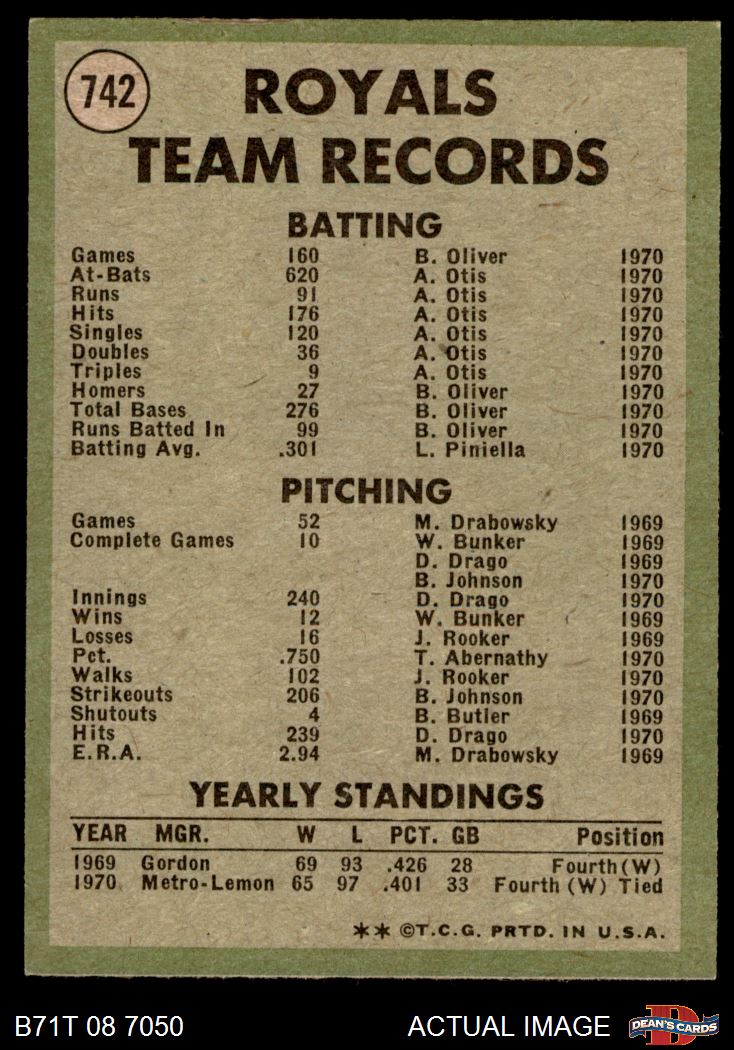 742

ROYALS
TEAM RECORDS

BATTING

Games 160 B. Oliver 1970
At-Bats 620 A. Otis 1970
Runs 91 A. Otis 1970
Hits 176 A. Otis 1970
Singles 120 A. Otis 1970
Doubles 36 A. Otis 1970
Triples 9 A. Otis 1970
Homers 27 B. Oliver 1970
Total Bases 276 B. Oliver 1970
Runs Batted In 99 B. Oliver 1970
Batting Avg. .301 L. Piniella 1970

PITCHING

Games 52 M. Drabowsky 1969
Complete Games 10 W. Bunker 1969
D. Drago 1969
B. Johnson 1970
Innings 240 D. Drago 1970
Wins 12 W. Bunker 1969
Losses 16 J. Rooker 1969
Pct. .750 T. Abernathy 1970
Walks 102 J. Rooker 1970
Strikeouts 206 B. Johnson 1970
Shutouts 4 B. Butler 1969
Hits 239 D. Drago 1970
E.R.A. 2.94 M. Drabowsky 1969

YEARLY STANDINGS

| YEAR | MGR. | W | L | PCT. | GB | Position |
|---|---|---|---|---|---|---|
| 1969 | Gordon | 69 | 93 | .426 | 28 | Fourth(W) |
| 1970 | Metro-Lemon | 65 | 97 | .401 | 33 | Fourth (W) Tied |

** ©T.C.G. PRTD. IN U.S.A.

B71T 08 7050

ACTUAL IMAGE

DEAN'S CARDS